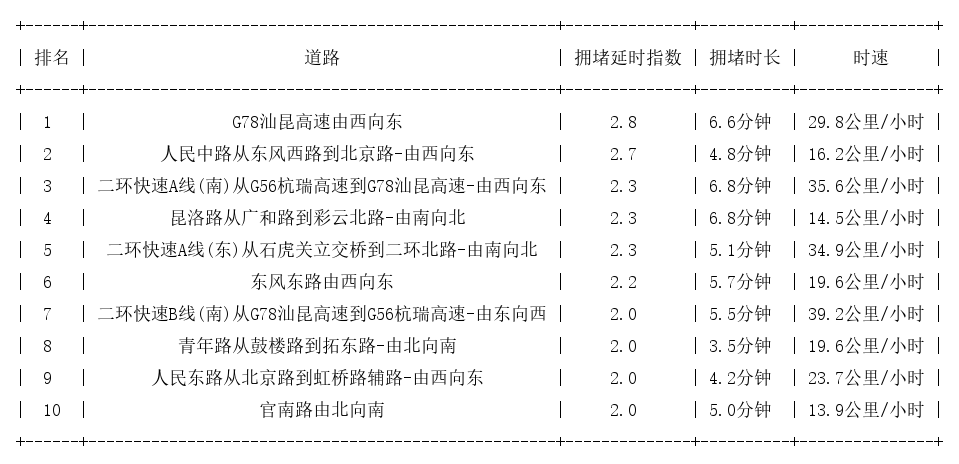 | 排名 | 道路 | 拥堵延时指数 | 拥堵时长 | 时速 |
|---|---|---|---|---|
| 1 | G78汕昆高速由西向东 | 2.8 | 6.6分钟 | 29.8公里/小时 |
| 2 | 人民中路从东风西路到北京路-由西向东 | 2.7 | 4.8分钟 | 16.2公里/小时 |
| 3 | 二环快速A线(南)从G56杭瑞高速到G78汕昆高速-由西向东 | 2.3 | 6.8分钟 | 35.6公里/小时 |
| 4 | 昆洛路从广和路到彩云北路-由南向北 | 2.3 | 6.8分钟 | 14.5公里/小时 |
| 5 | 二环快速A线(东)从石虎关立交桥到二环北路-由南向北 | 2.3 | 5.1分钟 | 34.9公里/小时 |
| 6 | 东风东路由西向东 | 2.2 | 5.7分钟 | 19.6公里/小时 |
| 7 | 二环快速B线(南)从G78汕昆高速到G56杭瑞高速-由东向西 | 2.0 | 5.5分钟 | 39.2公里/小时 |
| 8 | 青年路从鼓楼路到拓东路-由北向南 | 2.0 | 3.5分钟 | 19.6公里/小时 |
| 9 | 人民东路从北京路到虹桥路辅路-由西向东 | 2.0 | 4.2分钟 | 23.7公里/小时 |
| 10 | 官南路由北向南 | 2.0 | 5.0分钟 | 13.9公里/小时 |